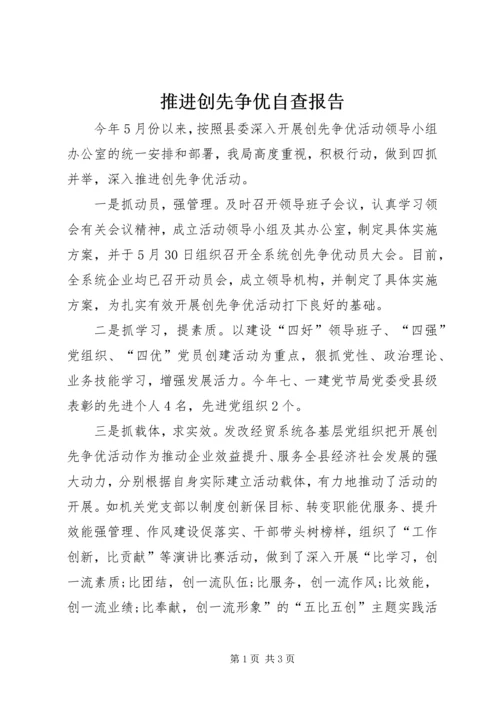 推进创先争优自查报告

今年5月份以来，按照县委深入开展创先争优活动领导小组办公室的统一安排和部署，我局高度重视，积极行动，做到四抓并举，深入推进创先争优活动。

一是抓动员，强管理。及时召开领导班子会议，认真学习领会有关会议精神，成立活动领导小组及其办公室，制定具体实施方案，并于5月30日组织召开全系统创先争优动员大会。目前，全系统企业均已召开动员会，成立领导机构，并制定了具体实施方案，为扎实有效开展创先争优活动打下良好的基础。

二是抓学习，提素质。以建设“四好”领导班子、“四强”党组织、“四优”党员创建活动为重点，狠抓党性、政治理论、业务技能学习，增强发展活力。今年七、一建党节局党委受县级表彰的先进个人4名，先进党组织2个。

三是抓载体，求实效。发改经贸系统各基层党组织把开展创先争优活动作为推动企业效益提升、服务全县经济社会发展的强大动力，分别根据自身实际建立活动载体，有力地推动了活动的开展。如机关党支部以制度创新保目标、转变职能优服务、提升效能强管理、作风建设促落实、干部带头树榜样，组织了“工作创新，比贡献”等演讲比赛活动，做到了深入开展“比学习，创一流素质;比团结，创一流队伍;比服务，创一流作风;比效能，创一流业绩;比奉献，创一流形象”的“五比五创”主题实践活

第1页 共3页